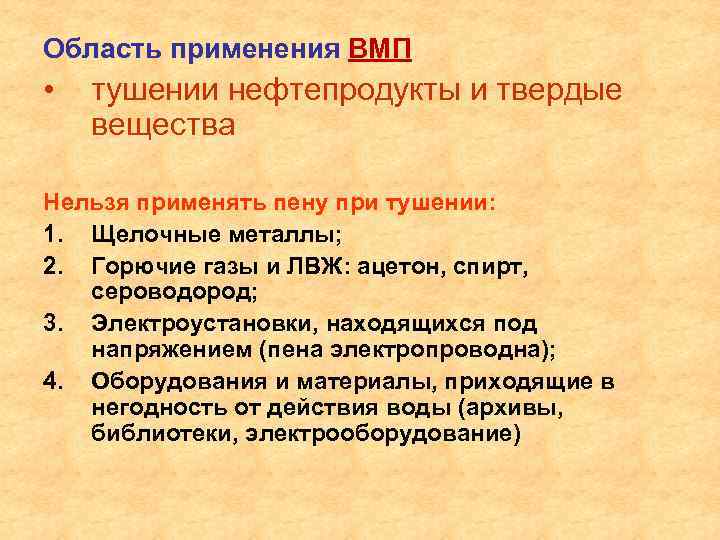 Область применения ВМП

• тушении нефтепродукты и твердые вещества

Нельзя применять пену при тушении:

1. Щелочные металлы;
2. Горючие газы и ЛВЖ: ацетон, спирт, сероводород;
3. Электроустановки, находящихся под напряжением (пена электропроводна);
4. Оборудования и материалы, приходящие в негодность от действия воды (архивы, библиотеки, электрооборудование)